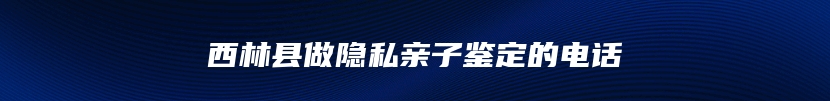 西林县做隐私亲子鉴定的电话